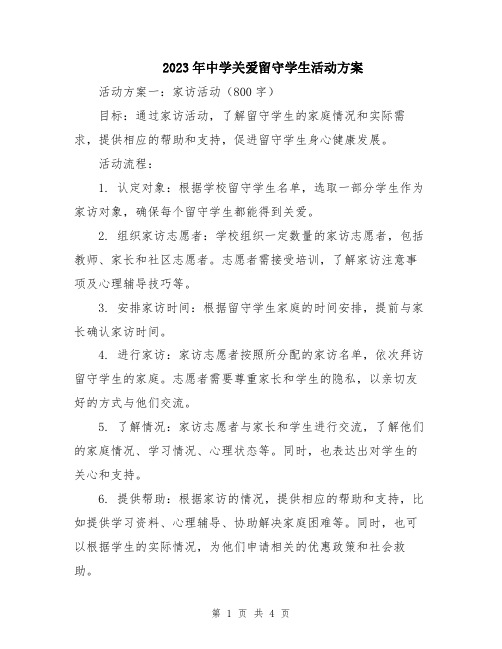 2023年中学关爱留守学生活动方案

活动方案一：家访活动（800字）

目标：通过家访活动，了解留守学生的家庭情况和实际需求，提供相应的帮助和支持，促进留守学生身心健康发展。

活动流程：

1. 认定对象：根据学校留守学生名单，选取一部分学生作为家访对象，确保每个留守学生都能得到关爱。

2. 组织家访志愿者：学校组织一定数量的家访志愿者，包括教师、家长和社区志愿者。志愿者需接受培训，了解家访注意事项及心理辅导技巧等。

3. 安排家访时间：根据留守学生家庭的时间安排，提前与家长确认家访时间。

4. 进行家访：家访志愿者按照所分配的家访名单，依次拜访留守学生的家庭。志愿者需要尊重家长和学生的隐私，以亲切友好的方式与他们交流。

5. 了解情况：家访志愿者与家长和学生进行交流，了解他们的家庭情况、学习情况、心理状态等。同时，也表达出对学生的关心和支持。

6. 提供帮助：根据家访的情况，提供相应的帮助和支持，比如提供学习资料、心理辅导、协助解决家庭困难等。同时，也可以根据学生的实际情况，为他们申请相关的优惠政策和社会救助。

第 1 页 共 4 页